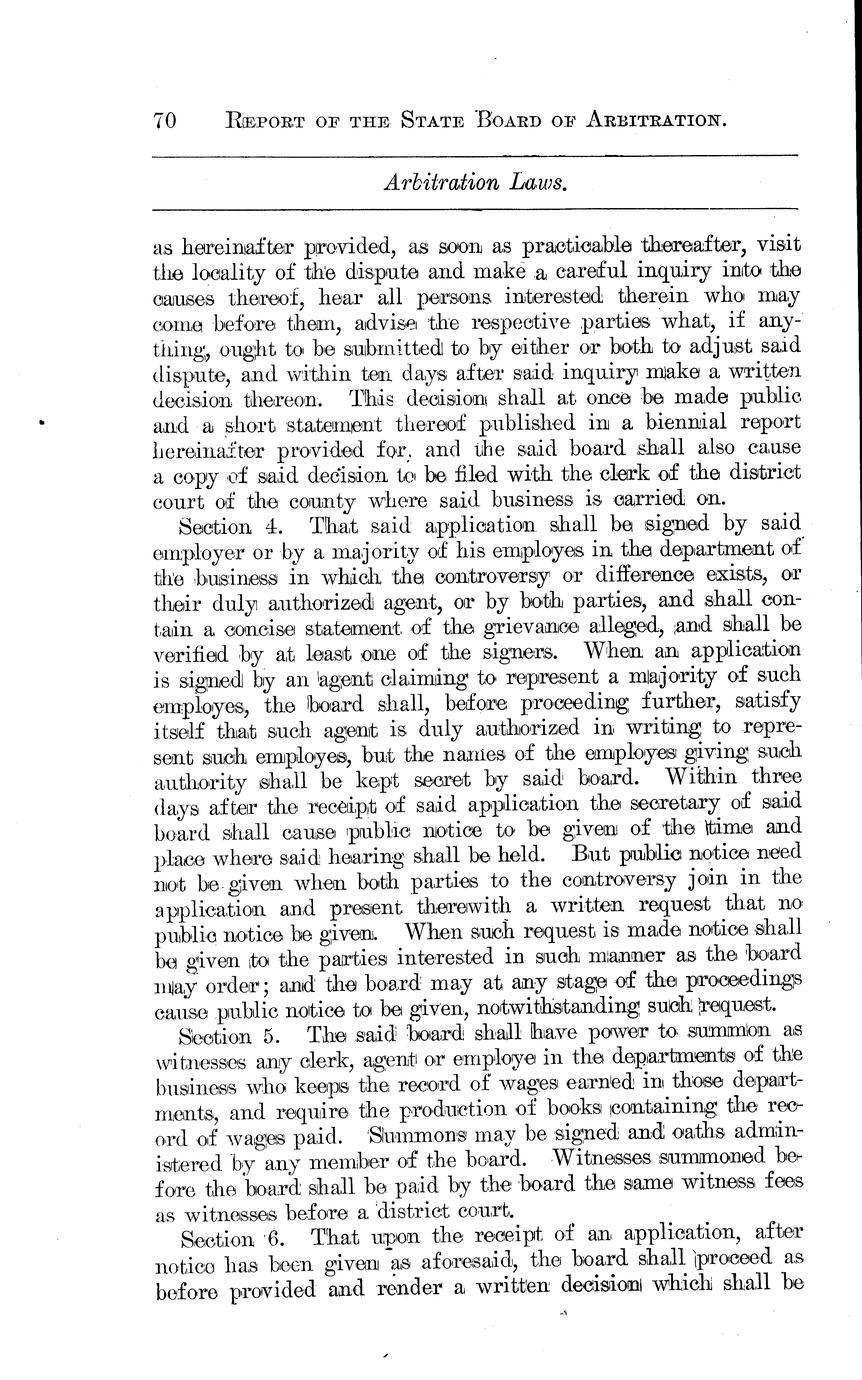 70 REPORT OF THE STATE BOARD OF ARBITRATION.

Arbitration Laws.

as hereinafter provided, as soon as practicable thereafter, visit the locality of the dispute and make a careful inquiry into the causes thereof, hear all persons interested therein who may come before them, advise the respective parties what, if anything, ought to be submitted to by either or both to adjust said dispute, and within ten days after said inquiry make a written decision thereon. This decision shall at once be made public and a short statement thereof published in a biennial report hereinafter provided for, and the said board shall also cause a copy of said decision to be filed with the clerk of the district court of the county where said business is carried on.

Section 4. That said application shall be signed by said employer or by a majority of his employes in the department of the business in which the controversy or difference exists, or their duly authorized agent, or by both parties, and shall contain a concise statement of the grievance alleged, and shall be verified by at least one of the signers. When an application is signed by an agent claiming to represent a majority of such employes, the board shall, before proceeding further, satisfy itself that such agent is duly authorized in writing to represent such employes, but the names of the employes giving such authority shall be kept secret by said board. Within three days after the receipt of said application the secretary of said board shall cause public notice to be given of the time and place where said hearing shall be held. But public notice need not be given when both parties to the controversy join in the application and present therewith a written request that no public notice be given. When such request is made notice shall be given to the parties interested in such manner as the board may order; and the board may at any stage of the proceedings cause public notice to be given, notwithstanding such request.

Section 5. The said board shall have power to summon as witnesses any clerk, agent or employe in the departments of the business who keeps the record of wages earned in those departments, and require the production of books containing the record of wages paid. Summons may be signed and oaths administered by any member of the board. Witnesses summoned before the board shall be paid by the board the same witness fees as witnesses before a district court.

Section 6. That upon the receipt of an application, after notice has been given as aforesaid, the board shall proceed as before provided and render a written decision which shall be